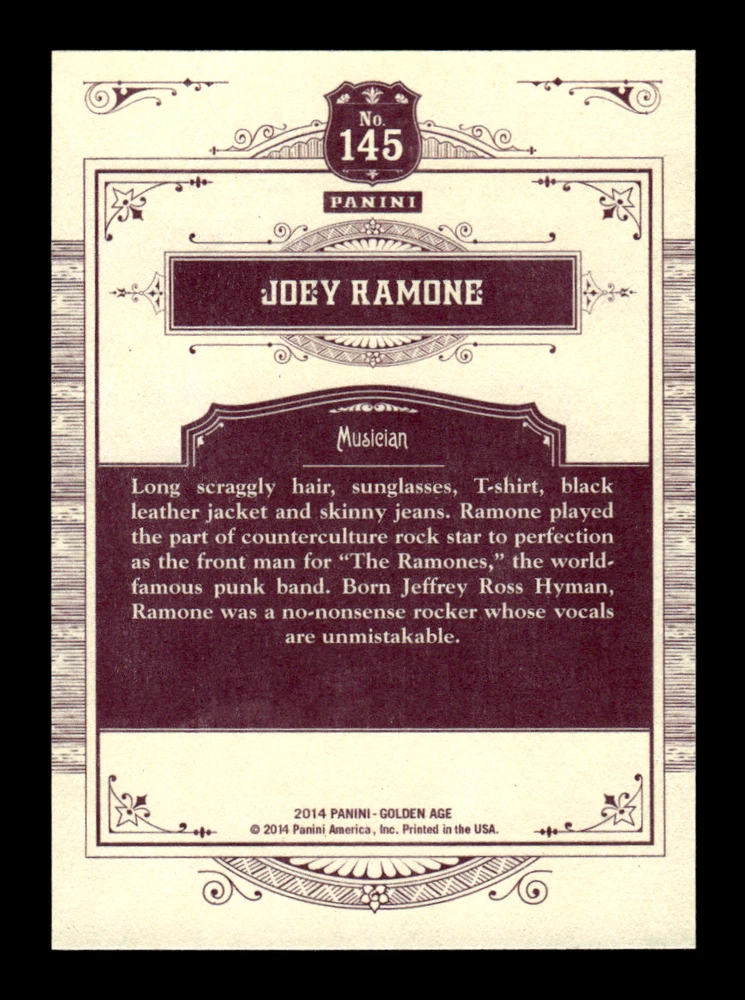 No.
145

PANINI

JOEY RAMONE

Musician

Long scraggly hair, sunglasses, T-shirt, black leather jacket and skinny jeans. Ramone played the part of counterculture rock star to perfection as the front man for "The Ramones," the world-famous punk band. Born Jeffrey Ross Hyman, Ramone was a no-nonsense rocker whose vocals are unmistakable.

2014 PANINI - GOLDEN AGE
© 2014 Panini America, Inc. Printed in the USA.